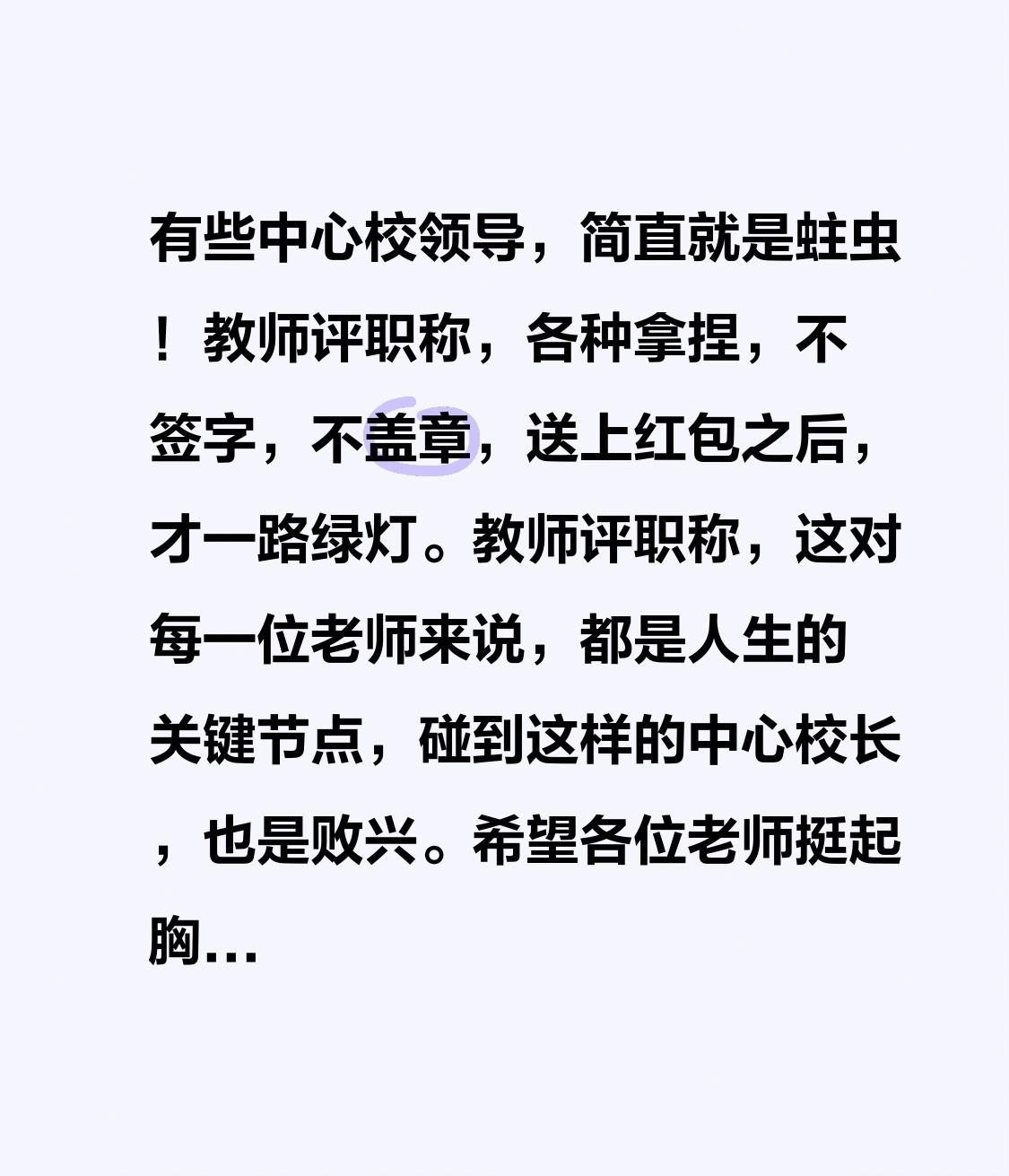 有些中心校领导，简直就是蛀虫！教师评职称，各种拿捏，不签字，不盖章，送上红包之后，才一路绿灯。教师评职称，这对每一位老师来说，都是人生的关键节点，碰到这样的中心校长，也是败兴。希望各位老师挺起胸…